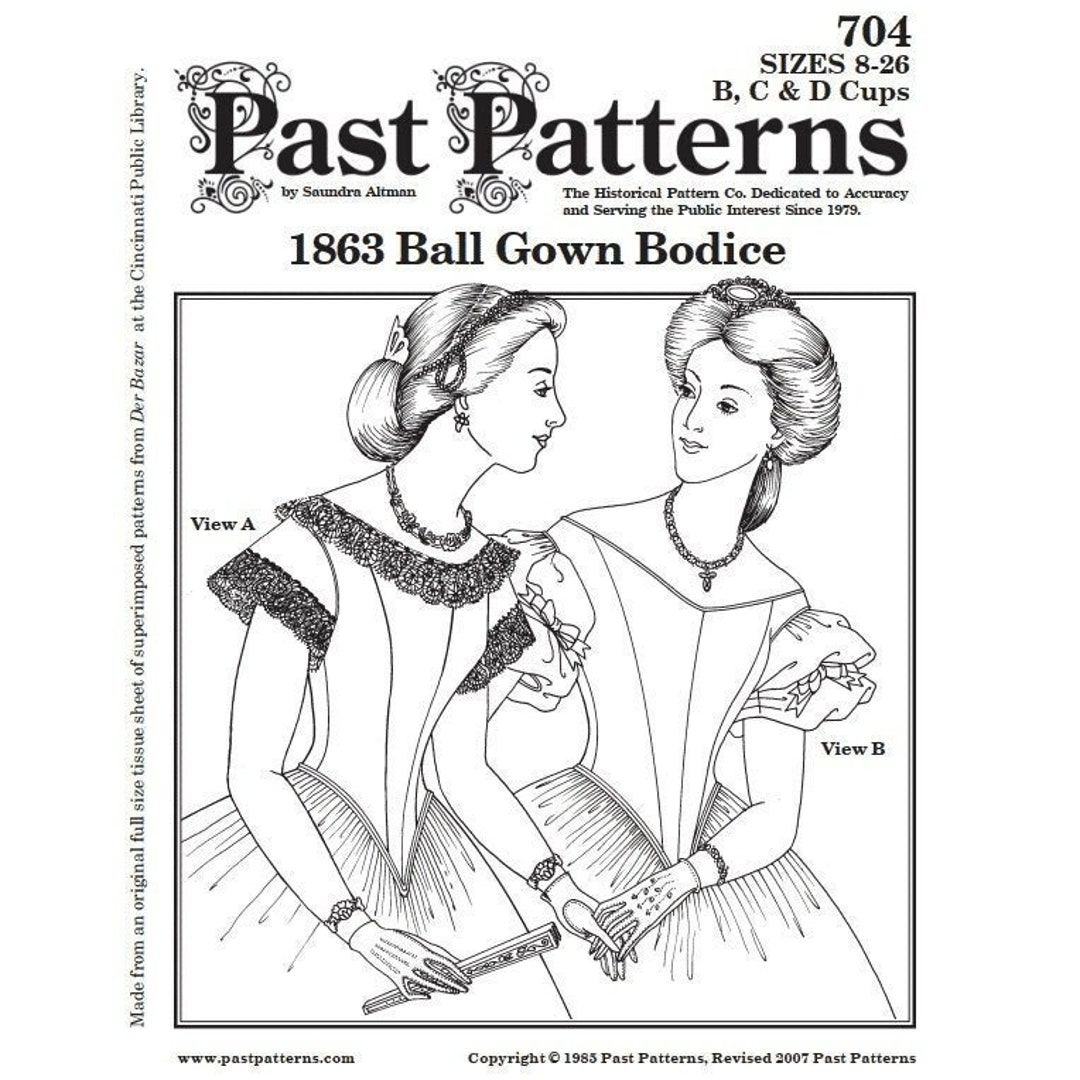 704
SIZES 8-26
B, C & D Cups

Past Patterns

by Saundra Altman

The Historical Pattern Co. Dedicated to Accuracy and Serving the Public Interest Since 1979.

1863 Ball Gown Bodice

View A

View B

Made from an original full size tissue sheet of superimposed patterns from Der Bazar at the Cincinnati Public Library.

www.pastpatterns.com

Copyright © 1985 Past Patterns, Revised 2007 Past Patterns